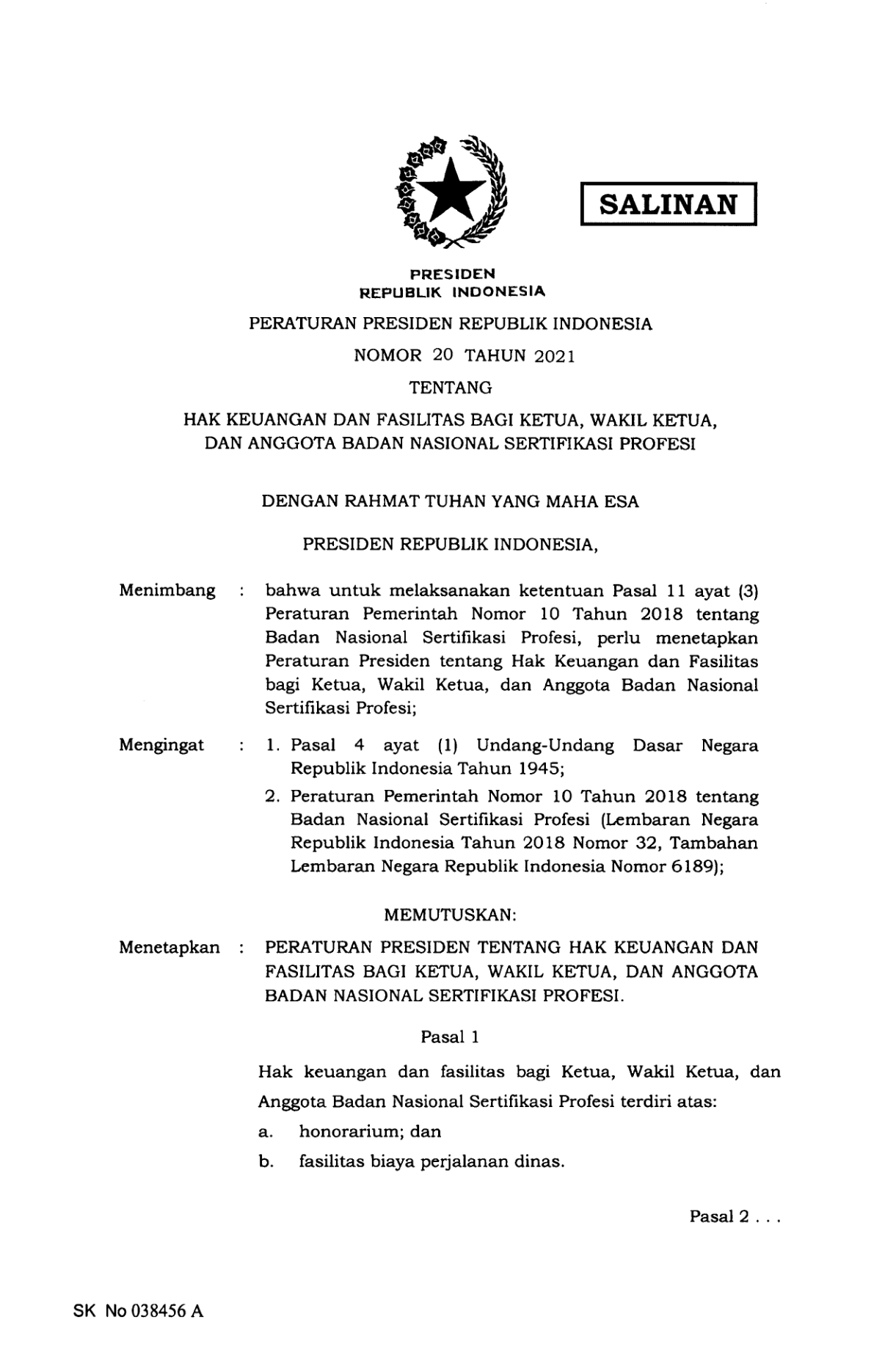 SALINAN

PRESIDEN
REPUBLIK INDONESIA

PERATURAN PRESIDEN REPUBLIK INDONESIA

NOMOR 20 TAHUN 2021

TENTANG

HAK KEUANGAN DAN FASILITAS BAGI KETUA, WAKIL KETUA, DAN ANGGOTA BADAN NASIONAL SERTIFIKASI PROFESI

DENGAN RAHMAT TUHAN YANG MAHA ESA

PRESIDEN REPUBLIK INDONESIA,

Menimbang : bahwa untuk melaksanakan ketentuan Pasal 11 ayat (3) Peraturan Pemerintah Nomor 10 Tahun 2018 tentang Badan Nasional Sertifikasi Profesi, perlu menetapkan Peraturan Presiden tentang Hak Keuangan dan Fasilitas bagi Ketua, Wakil Ketua, dan Anggota Badan Nasional Sertifikasi Profesi;

Mengingat : 1. Pasal 4 ayat (1) Undang-Undang Dasar Negara Republik Indonesia Tahun 1945;
2. Peraturan Pemerintah Nomor 10 Tahun 2018 tentang Badan Nasional Sertifikasi Profesi (Lembaran Negara Republik Indonesia Tahun 2018 Nomor 32, Tambahan Lembaran Negara Republik Indonesia Nomor 6189);

MEMUTUSKAN:

Menetapkan : PERATURAN PRESIDEN TENTANG HAK KEUANGAN DAN FASILITAS BAGI KETUA, WAKIL KETUA, DAN ANGGOTA BADAN NASIONAL SERTIFIKASI PROFESI.

Pasal 1

Hak keuangan dan fasilitas bagi Ketua, Wakil Ketua, dan Anggota Badan Nasional Sertifikasi Profesi terdiri atas:
a. honorarium; dan
b. fasilitas biaya perjalanan dinas.

Pasal 2 . . .

SK No 038456 A